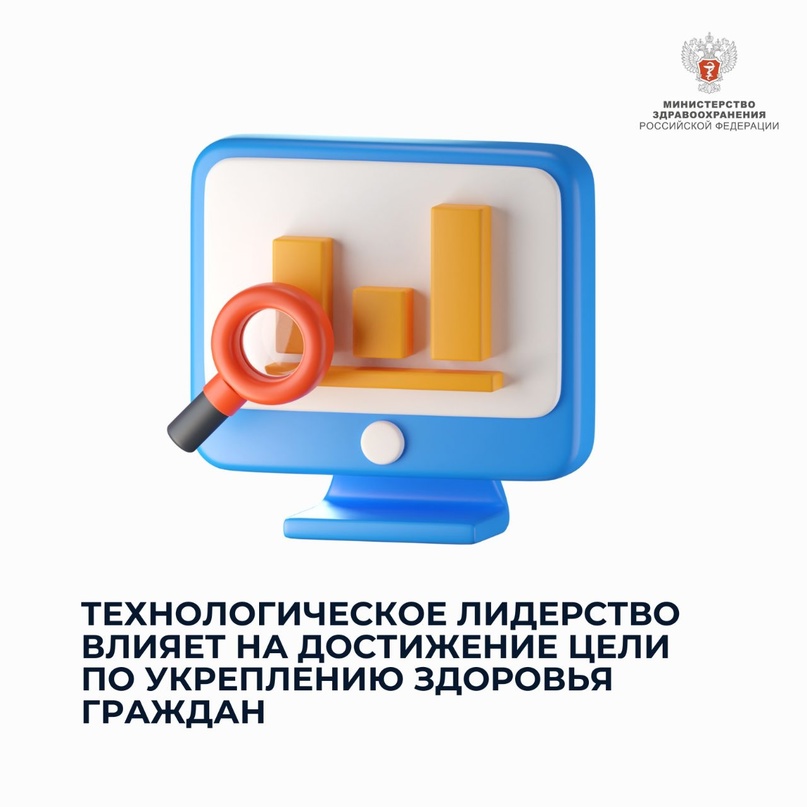 МИНИСТЕРСТВО ЗДРАВООХРАНЕНИЯ РОССИЙСКОЙ ФЕДЕРАЦИИ

ТЕХНОЛОГИЧЕСКОЕ ЛИДЕРСТВО ВЛИЯЕТ НА ДОСТИЖЕНИЕ ЦЕЛИ ПО УКРЕПЛЕНИЮ ЗДОРОВЬЯ ГРАЖДАН